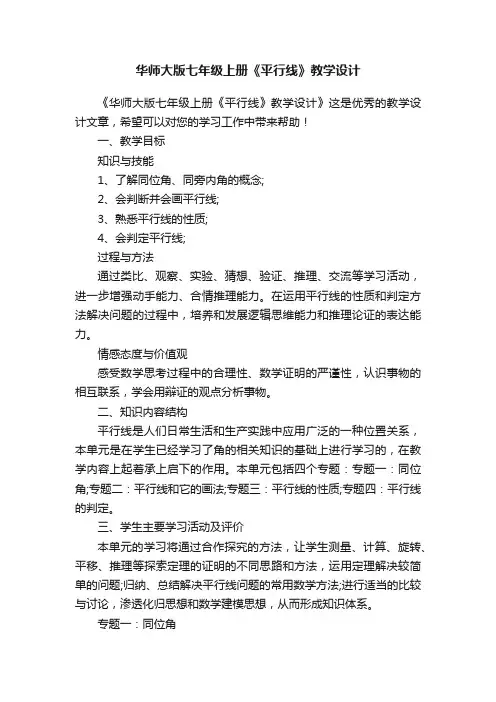 华师大版七年级上册《平行线》教学设计

《华师大版七年级上册《平行线》教学设计》这是优秀的教学设计文章，希望可以对您的学习工作中带来帮助！

一、教学目标

知识与技能

1、了解同位角、同旁内角的概念;

2、会判断并会画平行线;

3、熟悉平行线的性质;

4、会判定平行线;

过程与方法

通过类比、观察、实验、猜想、验证、推理、交流等学习活动，进一步增强动手能力、合情推理能力。在运用平行线的性质和判定方法解决问题的过程中，培养和发展逻辑思维能力和推理论证的表达能力。

情感态度与价值观

感受数学思考过程中的合理性、数学证明的严谨性，认识事物的相互联系，学会用辩证的观点分析事物。

二、知识内容结构

平行线是人们日常生活和生产实践中应用广泛的一种位置关系，本单元是在学生已经学习了角的相关知识的基础上进行学习的，在教学内容上起着承上启下的作用。本单元包括四个专题：专题一：同位角;专题二：平行线和它的画法;专题三：平行线的性质;专题四：平行线的判定。

三、学生主要学习活动及评价

本单元的学习将通过合作探究的方法，让学生测量、计算、旋转、平移、推理等探索定理的证明的不同思路和方法，运用定理解决较简单的问题;归纳、总结解决平行线问题的常用数学方法;进行适当的比较与讨论，渗透化归思想和数学建模思想，从而形成知识体系。

专题一：同位角